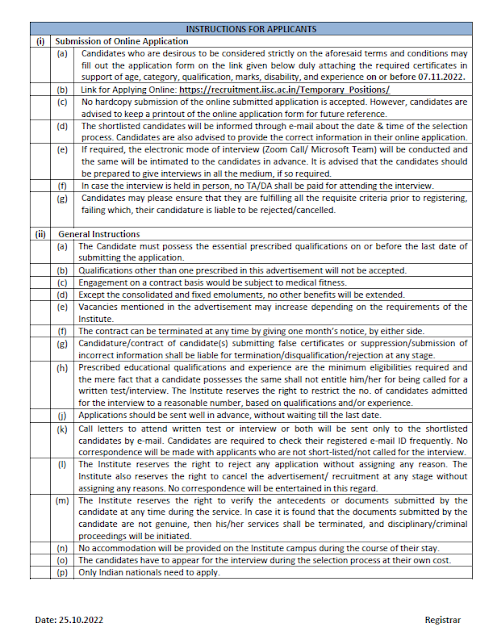 | INSTRUCTIONS FOR APPLICANTS | | |
|---|---|---|
| (i) | Submission of Online Application | |
| | (a) | Candidates who are desirous to be considered strictly on the aforesaid terms and conditions may fill out the application form on the link given below duly attaching the required certificates in support of age, category, qualification, marks, disability, and experience on or before 07.11.2022. |
| | (b) | Link for Applying Online: https://recruitment.iisc.ac.in/Temporary_Positions/ |
| | (c) | No hardcopy submission of the online submitted application is accepted. However, candidates are advised to keep a printout of the online application form for future reference. |
| | (d) | The shortlisted candidates will be informed through e-mail about the date & time of the selection process. Candidates are also advised to provide the correct information in their online application. |
| | (e) | If required, the electronic mode of interview (Zoom Call/ Microsoft Team) will be conducted and the same will be intimated to the candidates in advance. It is advised that the candidates should be prepared to give interviews in all the medium, if so required. |
| | (f) | In case the interview is held in person, no TA/DA shall be paid for attending the interview. |
| | (g) | Candidates may please ensure that they are fulfilling all the requisite criteria prior to registering, failing which, their candidature is liable to be rejected/cancelled. |
| (ii) | General Instructions | |
| | (a) | The Candidate must possess the essential prescribed qualifications on or before the last date of submitting the application. |
| | (b) | Qualifications other than one prescribed in this advertisement will not be accepted. |
| | (c) | Engagement on a contract basis would be subject to medical fitness. |
| | (d) | Except the consolidated and fixed emoluments, no other benefits will be extended. |
| | (e) | Vacancies mentioned in the advertisement may increase depending on the requirements of the Institute. |
| | (f) | The contract can be terminated at any time by giving one month's notice, by either side. |
| | (g) | Candidature/contract of candidate(s) submitting false certificates or suppression/submission of incorrect information shall be liable for termination/disqualification/rejection at any stage. |
| | (h) | Prescribed educational qualifications and experience are the minimum eligibilities required and the mere fact that a candidate possesses the same shall not entitle him/her for being called for a written test/interview. The Institute reserves the right to restrict the no. of candidates admitted for the interview to a reasonable number, based on qualifications and/or experience. |
| | (j) | Applications should be sent well in advance, without waiting till the last date. |
| | (k) | Call letters to attend written test or interview or both will be sent only to the shortlisted candidates by e-mail. Candidates are required to check their registered e-mail ID frequently. No correspondence will be made with applicants who are not short-listed/not called for the interview. |
| | (l) | The Institute reserves the right to reject any application without assigning any reason. The Institute also reserves the right to cancel the advertisement/ recruitment at any stage without assigning any reasons. No correspondence will be entertained in this regard. |
| | (m) | The Institute reserves the right to verify the antecedents or documents submitted by the candidate at any time during the service. In case it is found that the documents submitted by the candidate are not genuine, then his/her services shall be terminated, and disciplinary/criminal proceedings will be initiated. |
| | (n) | No accommodation will be provided on the Institute campus during the course of their stay. |
| | (o) | The candidates have to appear for the interview during the selection process at their own cost. |
| | (p) | Only Indian nationals need to apply. |

Date: 25.10.2022

Registrar